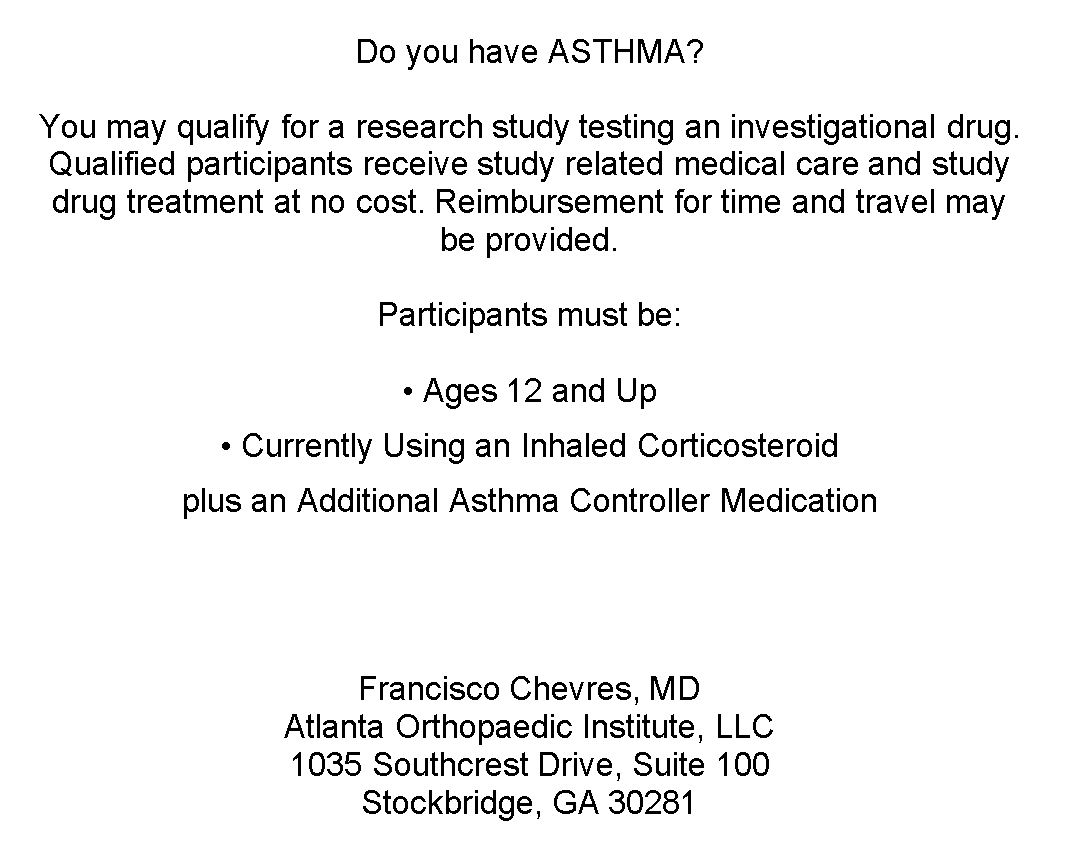 Do you have ASTHMA?

You may qualify for a research study testing an investigational drug. Qualified participants receive study related medical care and study drug treatment at no cost. Reimbursement for time and travel may be provided.

Participants must be:

• Ages 12 and Up

• Currently Using an Inhaled Corticosteroid plus an Additional Asthma Controller Medication

Francisco Chevres, MD
Atlanta Orthopaedic Institute, LLC
1035 Southcrest Drive, Suite 100
Stockbridge, GA 30281